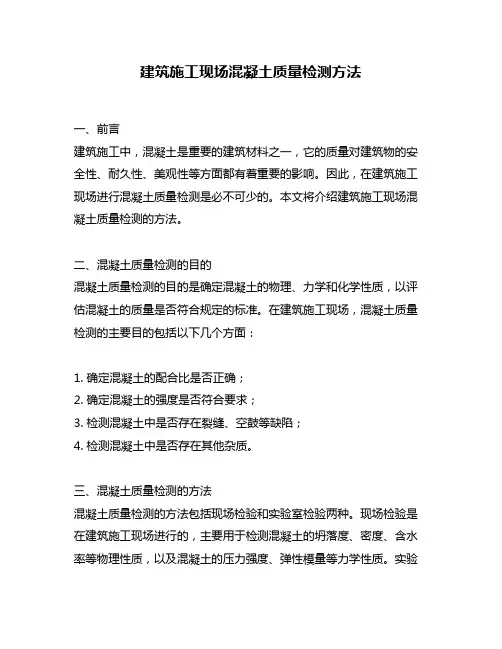 建筑施工现场混凝土质量检测方法

一、前言
建筑施工中，混凝土是重要的建筑材料之一，它的质量对建筑物的安全性、耐久性、美观性等方面都有着重要的影响。因此，在建筑施工现场进行混凝土质量检测是必不可少的。本文将介绍建筑施工现场混凝土质量检测的方法。

二、混凝土质量检测的目的
混凝土质量检测的目的是确定混凝土的物理、力学和化学性质，以评估混凝土的质量是否符合规定的标准。在建筑施工现场，混凝土质量检测的主要目的包括以下几个方面：

1. 确定混凝土的配合比是否正确；
2. 确定混凝土的强度是否符合要求；
3. 检测混凝土中是否存在裂缝、空鼓等缺陷；
4. 检测混凝土中是否存在其他杂质。

三、混凝土质量检测的方法
混凝土质量检测的方法包括现场检验和实验室检验两种。现场检验是在建筑施工现场进行的，主要用于检测混凝土的坍落度、密度、含水率等物理性质，以及混凝土的压力强度、弹性模量等力学性质。实验